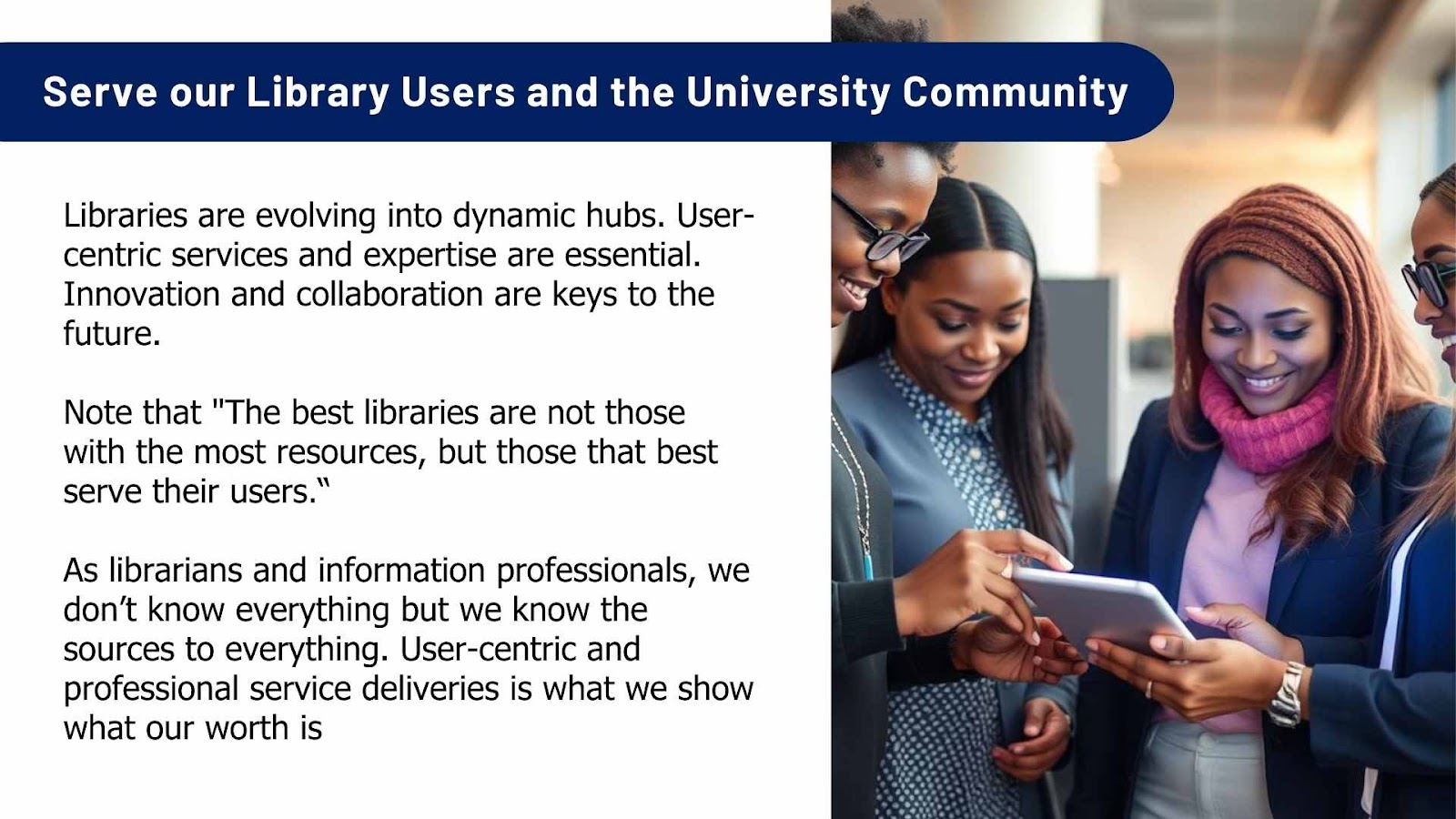 Serve our Library Users and the University Community

Libraries are evolving into dynamic hubs. User-centric services and expertise are essential. Innovation and collaboration are keys to the future.

Note that "The best libraries are not those with the most resources, but those that best serve their users."

As librarians and information professionals, we don't know everything but we know the sources to everything. User-centric and professional service deliveries is what we show what our worth is